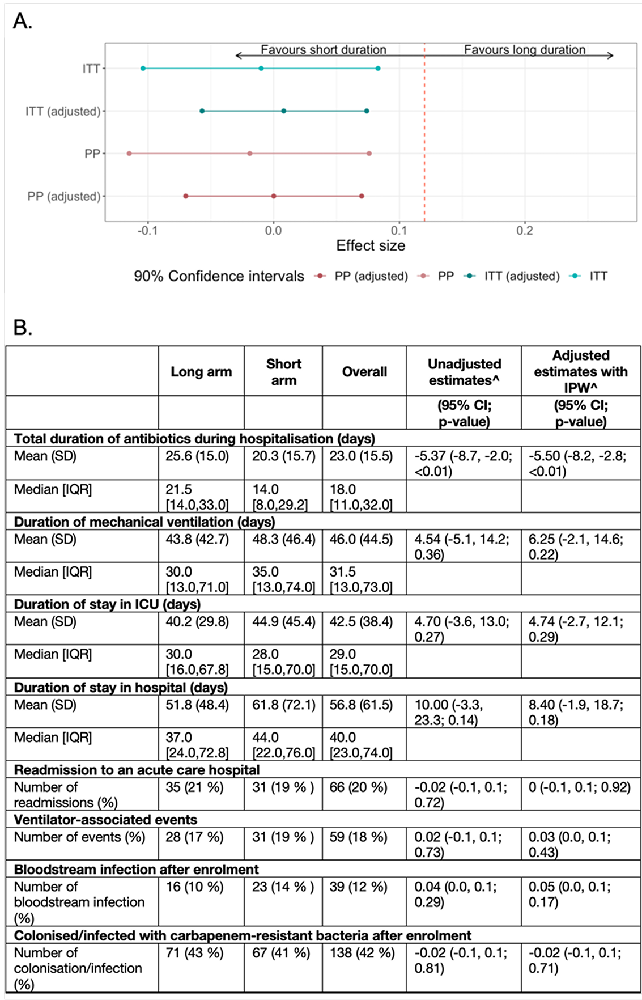 A.

Favours short duration

Favours long duration

ITT

ITT (adjusted)

PP

PP (adjusted)

-0.1

0.0

0.1

0.2

Effect size

90% Confidence intervals PP (adjusted) PP ITT (adjusted) ITT

B.

| | Long arm | Short arm | Overall | Unadjusted estimates^ | Adjusted estimates with IPW^ |
|---|---|---|---|---|---|
| | | | | (95% CI; p-value) | (95% CI; p-value) |
| **Total duration of antibiotics during hospitalisation (days)** | | | | | |
| Mean (SD) | 25.6 (15.0) | 20.3 (15.7) | 23.0 (15.5) | -5.37 (-8.7, -2.0; <0.01) | -5.50 (-8.2, -2.8; <0.01) |
| Median [IQR] | 21.5 [14.0,33.0] | 14.0 [8.0,29.2] | 18.0 [11.0,32.0] | | |
| **Duration of mechanical ventilation (days)** | | | | | |
| Mean (SD) | 43.8 (42.7) | 48.3 (46.4) | 46.0 (44.5) | 4.54 (-5.1, 14.2; 0.36) | 6.25 (-2.1, 14.6; 0.22) |
| Median [IQR] | 30.0 [13.0,71.0] | 35.0 [13.0,74.0] | 31.5 [13.0,73.0] | | |
| **Duration of stay in ICU (days)** | | | | | |
| Mean (SD) | 40.2 (29.8) | 44.9 (45.4) | 42.5 (38.4) | 4.70 (-3.6, 13.0; 0.27) | 4.74 (-2.7, 12.1; 0.29) |
| Median [IQR] | 30.0 [16.0,67.8] | 28.0 [15.0,70.0] | 29.0 [15.0,70.0] | | |
| **Duration of stay in hospital (days)** | | | | | |
| Mean (SD) | 51.8 (48.4) | 61.8 (72.1) | 56.8 (61.5) | 10.00 (-3.3, 23.3; 0.14) | 8.40 (-1.9, 18.7; 0.18) |
| Median [IQR] | 37.0 [24.0,72.8] | 44.0 [22.0,76.0] | 40.0 [23.0,74.0] | | |
| **Readmission to an acute care hospital** | | | | | |
| Number of readmissions (%) | 35 (21 %) | 31 (19 % ) | 66 (20 %) | -0.02 (-0.1, 0.1; 0.72) | 0 (-0.1, 0.1; 0.92) |
| **Ventilator-associated events** | | | | | |
| Number of events (%) | 28 (17 %) | 31 (19 % ) | 59 (18 %) | 0.02 (-0.1, 0.1; 0.73) | 0.03 (0.0, 0.1; 0.43) |
| **Bloodstream infection after enrolment** | | | | | |
| Number of bloodstream infection (%) | 16 (10 %) | 23 (14 % ) | 39 (12 %) | 0.04 (0.0, 0.1; 0.29) | 0.05 (0.0, 0.1; 0.17) |
| **Colonised/infected with carbapenem-resistant bacteria after enrolment** | | | | | |
| Number of colonisation/infection (%) | 71 (43 %) | 67 (41 %) | 138 (42 %) | -0.02 (-0.1, 0.1; 0.81) | -0.02 (-0.1, 0.1; 0.71) |